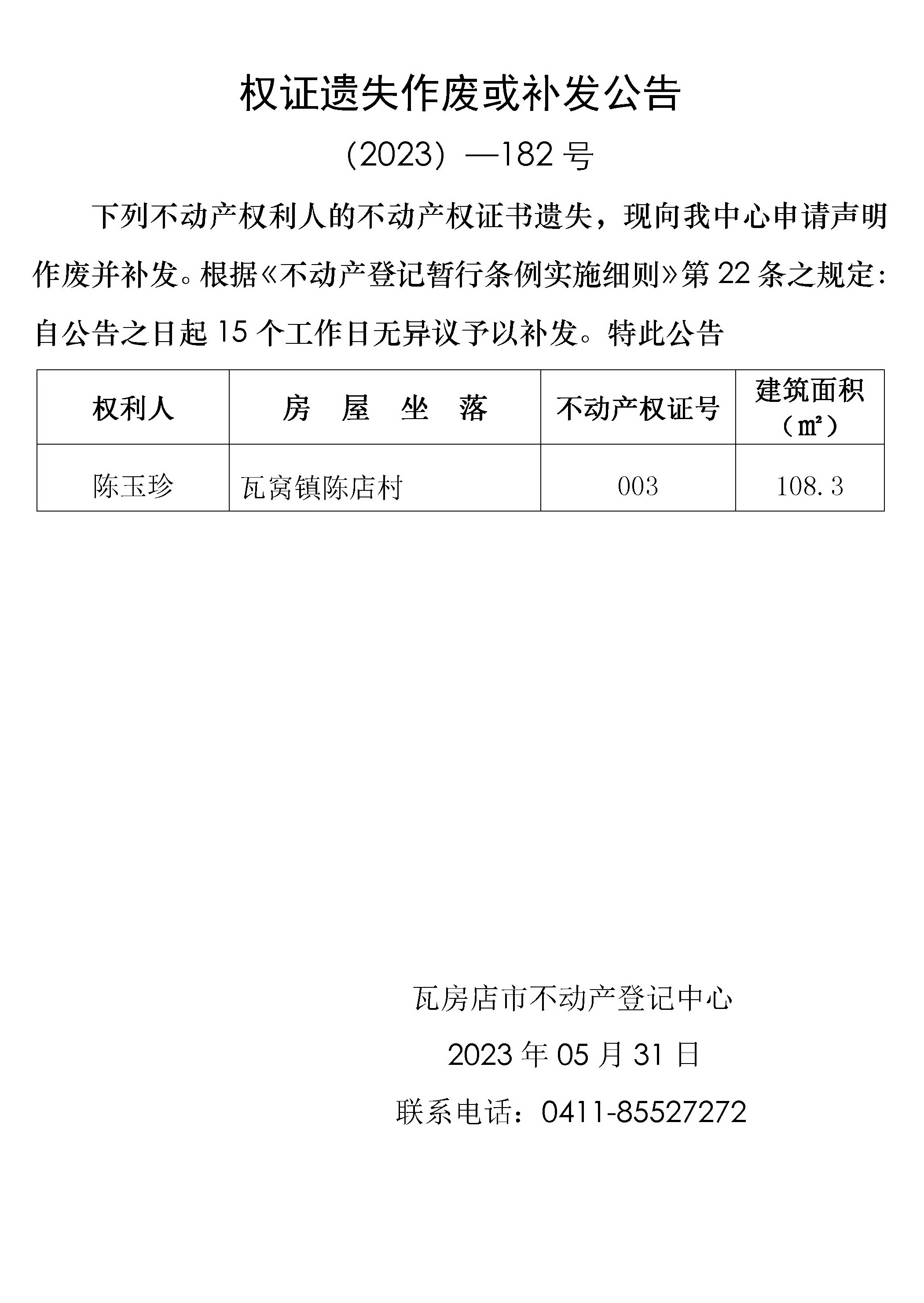 权证遗失作废或补发公告

（2023）—182 号

下列不动产权利人的不动产权证书遗失，现向我中心申请声明作废并补发。根据《不动产登记暂行条例实施细则》第 22 条之规定：自公告之日起 15 个工作日无异议予以补发。特此公告

| 权利人 | 房　屋　坐　落 | 不动产权证号 | 建筑面积（㎡） |
|---|---|---|---|
| 陈玉珍 | 瓦窝镇陈店村 | 003 | 108.3 |

瓦房店市不动产登记中心

2023 年 05 月 31 日

联系电话：0411-85527272